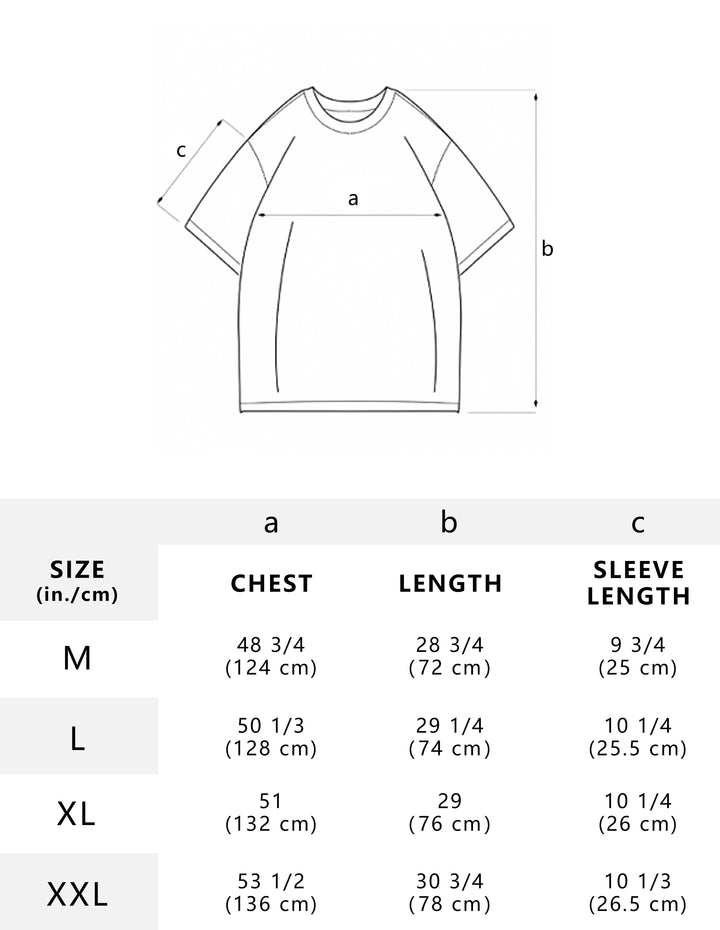 c

a

b

| | a | b | c |
|---|---|---|---|
| SIZE (in./cm) | CHEST | LENGTH | SLEEVE LENGTH |
| M | 48 3/4 (124 cm) | 28 3/4 (72 cm) | 9 3/4 (25 cm) |
| L | 50 1/3 (128 cm) | 29 1/4 (74 cm) | 10 1/4 (25.5 cm) |
| XL | 51 (132 cm) | 29 (76 cm) | 10 1/4 (26 cm) |
| XXL | 53 1/2 (136 cm) | 30 3/4 (78 cm) | 10 1/3 (26.5 cm) |